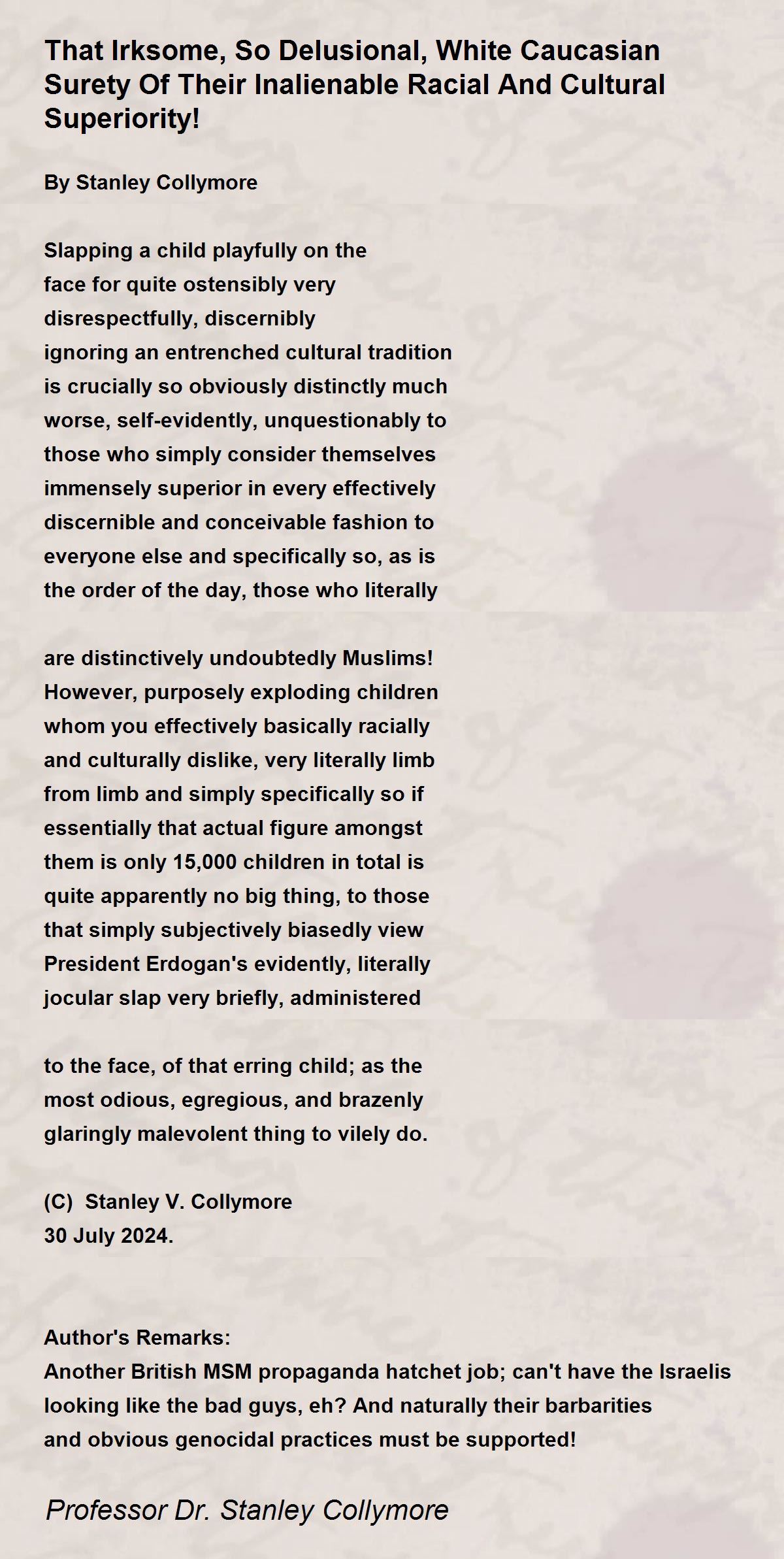 That Irksome, So Delusional, White Caucasian Surety Of Their Inalienable Racial And Cultural Superiority!

By Stanley Collymore

Slapping a child playfully on the
face for quite ostensibly very
disrespectfully, discernibly
ignoring an entrenched cultural tradition
is crucially so obviously distinctly much
worse, self-evidently, unquestionably to
those who simply consider themselves
immensely superior in every effectively
discernible and conceivable fashion to
everyone else and specifically so, as is
the order of the day, those who literally

are distinctively undoubtedly Muslims!
However, purposely exploding children
whom you effectively basically racially
and culturally dislike, very literally limb
from limb and simply specifically so if
essentially that actual figure amongst
them is only 15,000 children in total is
quite apparently no big thing, to those
that simply subjectively biasedly view
President Erdogan's evidently, literally
jocular slap very briefly, administered

to the face, of that erring child; as the
most odious, egregious, and brazenly
glaringly malevolent thing to vilely do.

(C) Stanley V. Collymore
30 July 2024.

Author's Remarks:
Another British MSM propaganda hatchet job; can't have the Israelis looking like the bad guys, eh? And naturally their barbarities and obvious genocidal practices must be supported!

Professor Dr. Stanley Collymore